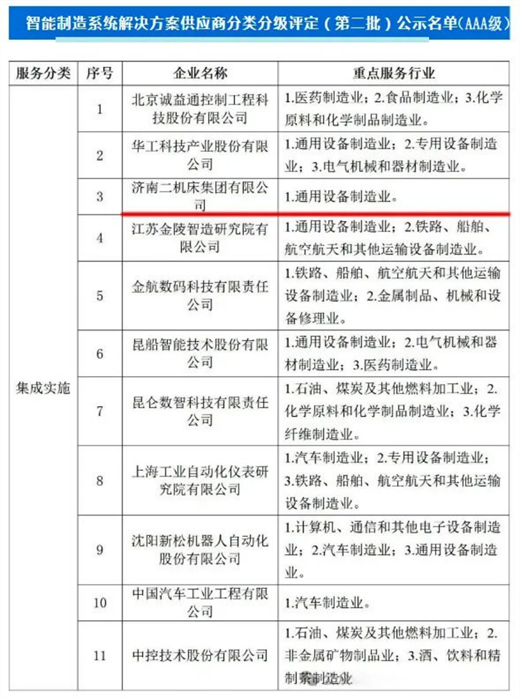 智能制造系统解决方案供应商分类分级评定（第二批）公示名单(AAA级)

| 服务分类 | 序号 | 企业名称 | 重点服务行业 |
|---|---|---|---|
| 集成实施 | 1 | 北京诚益通控制工程科技股份有限公司 | 1.医药制造业；2.食品制造业；3.化学原料和化学制品制造业。 |
| | 2 | 华工科技产业股份有限公司 | 1.通用设备制造业；2.专用设备制造业；3.电气机械和器材制造业。 |
| | 3 | 济南二机床集团有限公司 | 1.通用设备制造业。 |
| | 4 | 江苏金陵智造研究院有限公司 | 1.通用设备制造业；2.铁路、船舶、航空航天和其他运输设备制造业。 |
| | 5 | 金航数码科技有限责任公司 | 1.铁路、船舶、航空航天和其他运输设备制造业；2.金属制品、机械和设备修理业。 |
| | 6 | 昆船智能技术股份有限公司 | 1.通用设备制造业；2.电气机械和器材制造业；3.医药制造业。 |
| | 7 | 昆仑数智科技有限责任公司 | 1.石油、煤炭及其他燃料加工业；2.化学原料和化学制品制造业；3.化学纤维制造业。 |
| | 8 | 上海工业自动化仪表研究院有限公司 | 1.汽车制造业；2.专用设备制造业；3.铁路、船舶、航空航天和其他运输设备制造业。 |
| | 9 | 沈阳新松机器人自动化股份有限公司 | 1.计算机、通信和其他电子设备制造业；2.汽车制造业；3.通用设备制造业。 |
| | 10 | 中国汽车工业工程有限公司 | 1.汽车制造业。 |
| | 11 | 中控技术股份有限公司 | 1.石油、煤炭及其他燃料加工业；2.非金属矿物制品业；3.酒、饮料和精制茶制造业 |